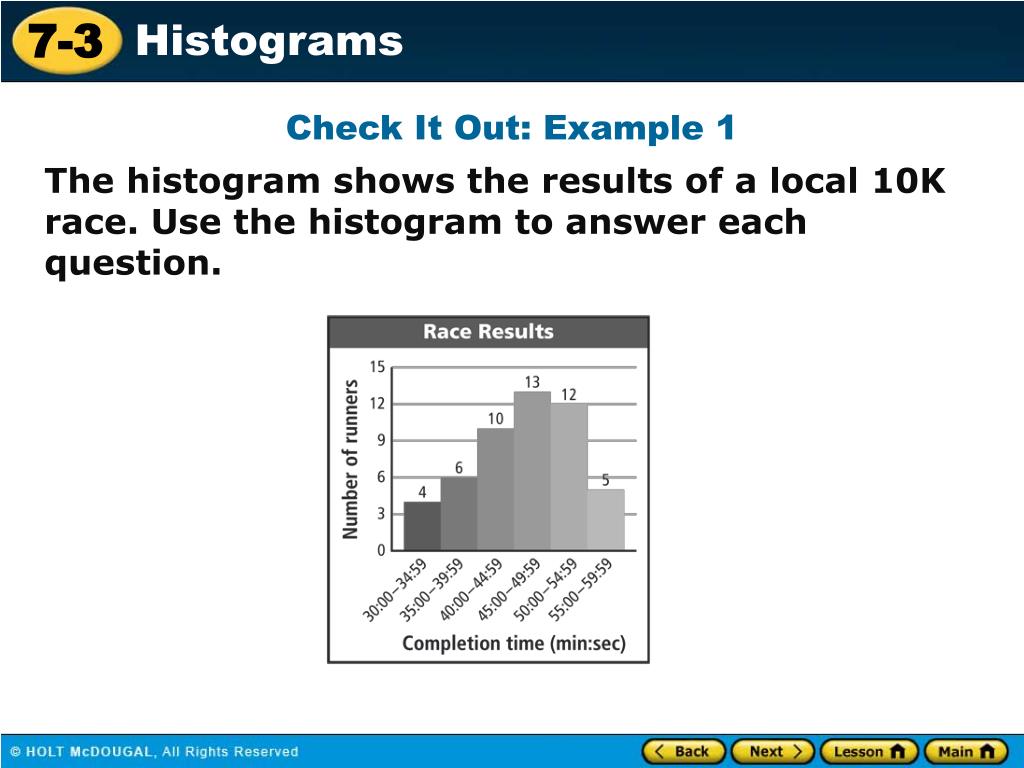 7-3 Histograms

Check It Out: Example 1

The histogram shows the results of a local 10K race. Use the histogram to answer each question.

Race Results

Number of runners

15
12
9
6
3
0

4
6
10
13
12
5

30:00–34:59
35:00–39:59
40:00–44:59
45:00–49:59
50:00–54:59
55:00–59:59

Completion time (min:sec)

© HOLT McDOUGAL, All Rights Reserved

Back Next Lesson Main